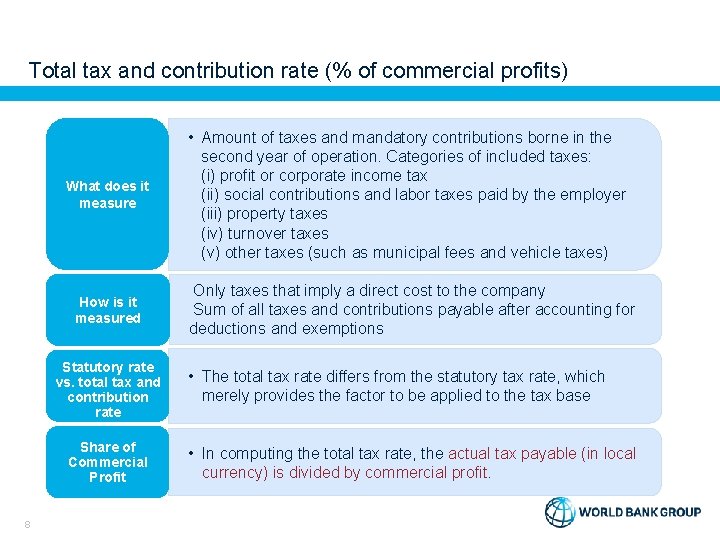 Total tax and contribution rate (% of commercial profits)

What does it measure

• Amount of taxes and mandatory contributions borne in the second year of operation. Categories of included taxes:
(i) profit or corporate income tax
(ii) social contributions and labor taxes paid by the employer
(iii) property taxes
(iv) turnover taxes
(v) other taxes (such as municipal fees and vehicle taxes)

How is it measured

Only taxes that imply a direct cost to the company
Sum of all taxes and contributions payable after accounting for deductions and exemptions

Statutory rate vs. total tax and contribution rate

• The total tax rate differs from the statutory tax rate, which merely provides the factor to be applied to the tax base

Share of Commercial Profit

• In computing the total tax rate, the actual tax payable (in local currency) is divided by commercial profit.

8

WORLD BANK GROUP